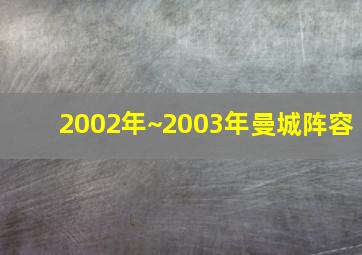 2002年~2003年曼城阵容